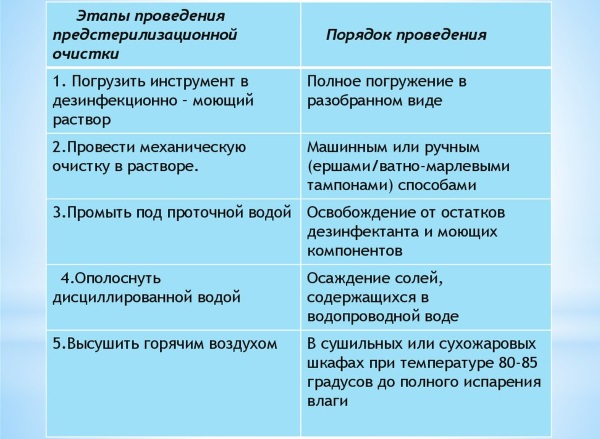 | Этапы проведения предстерилизационной очистки | Порядок проведения |
|---|---|
| 1. Погрузить инструмент в дезинфекционно - моющий раствор | Полное погружение в разобранном виде |
| 2.Провести механическую очистку в растворе. | Машинным или ручным (ершами/ватно-марлевыми тампонами) способами |
| 3.Промыть под проточной водой | Освобождение от остатков дезинфектанта и моющих компонентов |
| 4.Ополоснуть дисциллированной водой | Осаждение солей, содержащихся в водопроводной воде |
| 5.Высушить горячим воздухом | В сушильных или сухожаровых шкафах при температуре 80-85 градусов до полного испарения влаги |